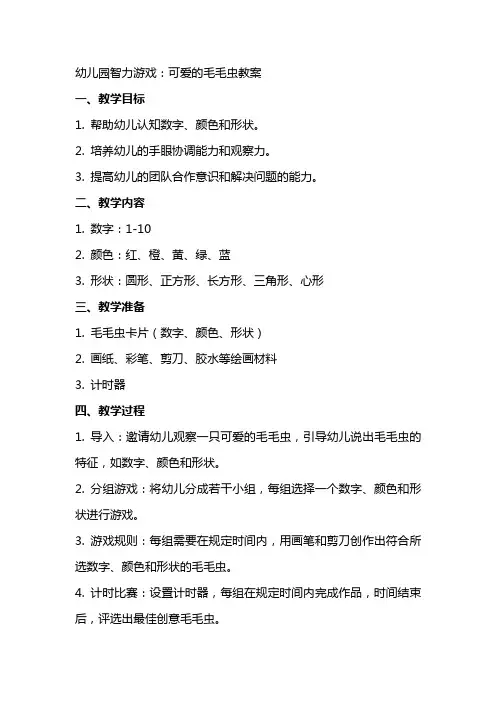 幼儿园智力游戏：可爱的毛毛虫教案

一、教学目标

1. 帮助幼儿认知数字、颜色和形状。

2. 培养幼儿的手眼协调能力和观察力。

3. 提高幼儿的团队合作意识和解决问题的能力。

二、教学内容

1. 数字：1-10

2. 颜色：红、橙、黄、绿、蓝

3. 形状：圆形、正方形、长方形、三角形、心形

三、教学准备

1. 毛毛虫卡片（数字、颜色、形状）

2. 画纸、彩笔、剪刀、胶水等绘画材料

3. 计时器

四、教学过程

1. 导入：邀请幼儿观察一只可爱的毛毛虫，引导幼儿说出毛毛虫的特征，如数字、颜色和形状。

2. 分组游戏：将幼儿分成若干小组，每组选择一个数字、颜色和形状进行游戏。

3. 游戏规则：每组需要在规定时间内，用画笔和剪刀创作出符合所选数字、颜色和形状的毛毛虫。

4. 计时比赛：设置计时器，每组在规定时间内完成作品，时间结束后，评选出最佳创意毛毛虫。